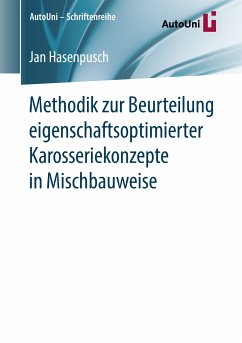 AutoUni – Schriftenreihe

AutoUni

Jan Hasenpusch

Methodik zur Beurteilung eigenschaftsoptimierter Karosseriekonzepte in Mischbauweise